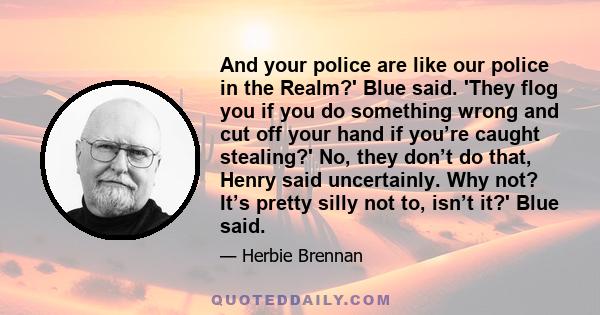 And your police are like our police in the Realm?' Blue said. 'They flog you if you do something wrong and cut off your hand if you’re caught stealing?' No, they don’t do that, Henry said uncertainly. Why not? It’s pretty silly not to, isn’t it?' Blue said.

— Herbie Brennan

QUOTEDDAILY.COM